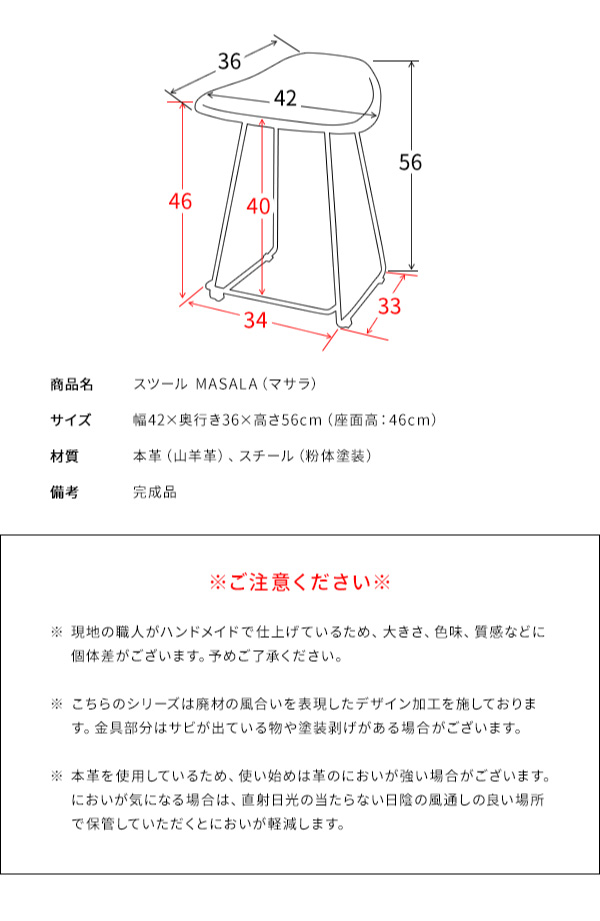 36

42

56

46

40

34

33

| 商品名 | スツール MASALA（マサラ） |
|---|---|
| サイズ | 幅42×奥行き36×高さ56cm（座面高：46cm） |
| 材質 | 本革（山羊革）、スチール（粉体塗装） |
| 備考 | 完成品 |

※ご注意ください※

※ 現地の職人がハンドメイドで仕上げているため、大きさ、色味、質感などに個体差がございます。予めご了承ください。

※ こちらのシリーズは廃材の風合いを表現したデザイン加工を施しております。金具部分はサビが出ている物や塗装剥げがある場合がございます。

※ 本革を使用しているため、使い始めは革のにおいが強い場合がございます。においが気になる場合は、直射日光の当たらない日陰の風通しの良い場所で保管していただくとにおいが軽減します。